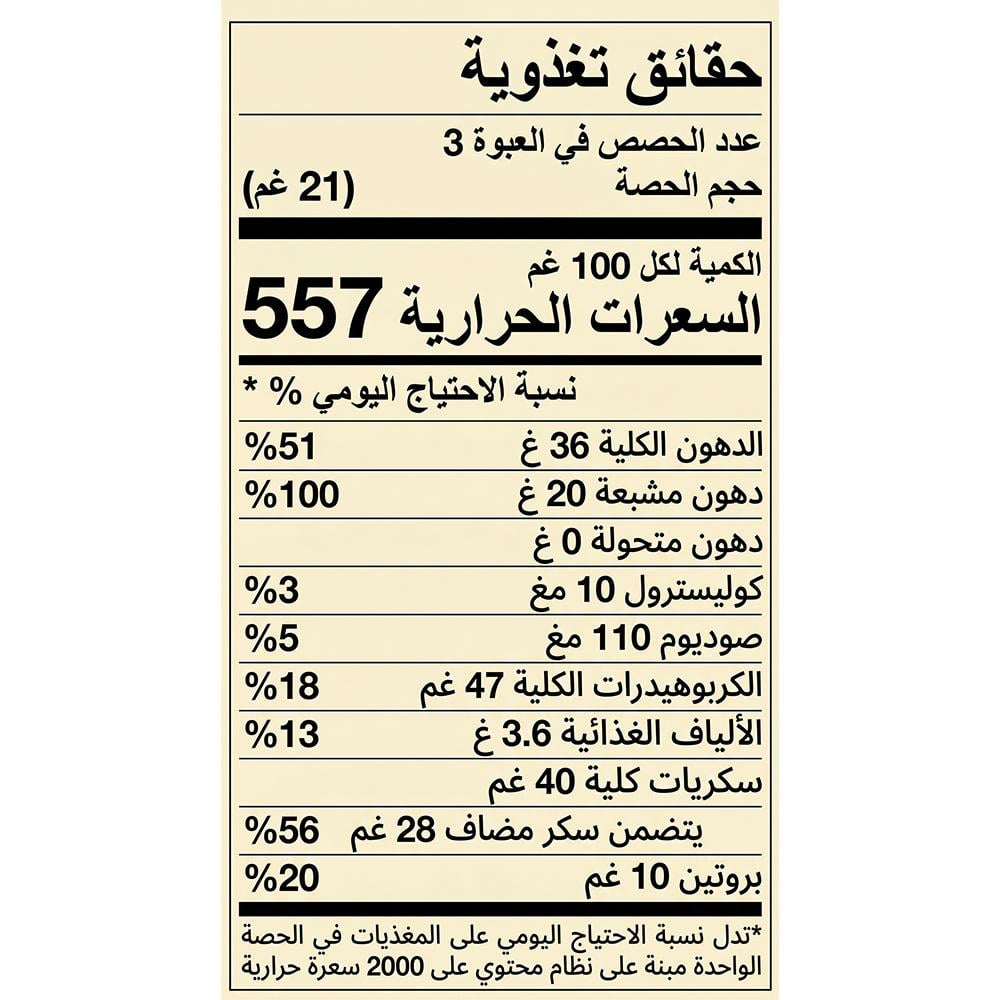 حقائق تغذوية

عدد الحصص في العبوة 3
حجم الحصة (21 غم)

الكمية لكل 100 غم
السعرات الحرارية 557

نسبة الاحتياج اليومي % *

| | |
|---|---|
| الدهون الكلية 36 غ | %51 |
| دهون مشبعة 20 غ | %100 |
| دهون متحولة 0 غ | |
| كوليسترول 10 مغ | %3 |
| صوديوم 110 مغ | %5 |
| الكربوهيدرات الكلية 47 غم | %18 |
| الألياف الغذائية 3.6 غ | %13 |
| سكريات كلية 40 غم | |
| يتضمن سكر مضاف 28 غم | %56 |
| بروتين 10 غم | %20 |

*تدل نسبة الاحتياج اليومي على المغذيات في الحصة الواحدة مبنة على نظام محتوي على 2000 سعرة حرارية